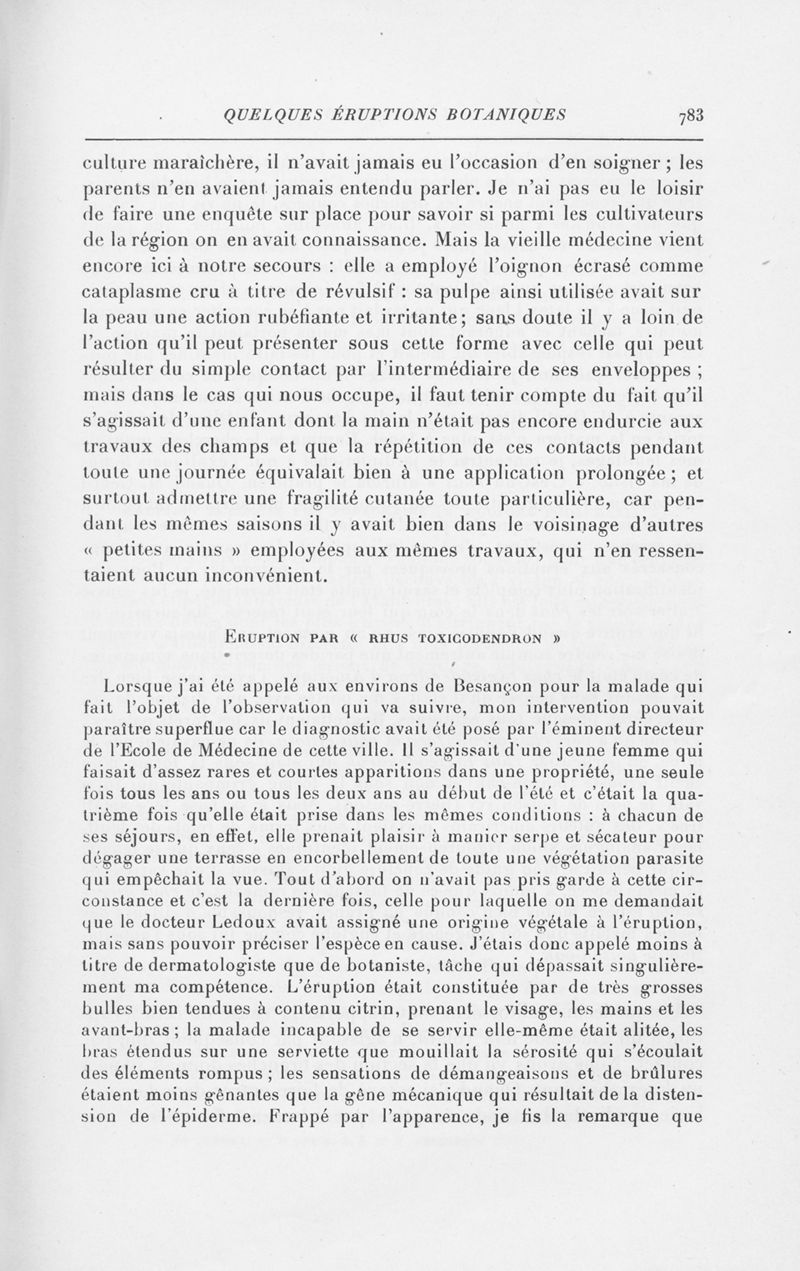 QUELQUES ÉRUPTIONS BOTANIQUES 783

culture maraîchère, il n'avait jamais eu l'occasion d'en soigner ; les parents n'en avaient jamais entendu parler. Je n'ai pas eu le loisir de faire une enquête sur place pour savoir si parmi les cultivateurs de la région on en avait connaissance. Mais la vieille médecine vient encore ici à notre secours : elle a employé l'oignon écrasé comme cataplasme cru à titre de révulsif : sa pulpe ainsi utilisée avait sur la peau une action rubéfiante et irritante; sans doute il y a loin de l'action qu'il peut présenter sous cette forme avec celle qui peut résulter du simple contact par l'intermédiaire de ses enveloppes ; mais dans le cas qui nous occupe, il faut tenir compte du fait qu'il s'agissait d'une enfant dont la main n'était pas encore endurcie aux travaux des champs et que la répétition de ces contacts pendant toute une journée équivalait bien à une application prolongée ; et surtout admettre une fragilité cutanée toute particulière, car pendant les mêmes saisons il y avait bien dans le voisinage d'autres « petites mains » employées aux mêmes travaux, qui n'en ressentaient aucun inconvénient.

ERUPTION PAR « RHUS TOXICODENDRON »

Lorsque j'ai été appelé aux environs de Besançon pour la malade qui fait l'objet de l'observation qui va suivre, mon intervention pouvait paraître superflue car le diagnostic avait été posé par l'éminent directeur de l'Ecole de Médecine de cette ville. Il s'agissait d'une jeune femme qui faisait d'assez rares et courtes apparitions dans une propriété, une seule fois tous les ans ou tous les deux ans au début de l'été et c'était la quatrième fois qu'elle était prise dans les mêmes conditions : à chacun de ses séjours, en effet, elle prenait plaisir à manier serpe et sécateur pour dégager une terrasse en encorbellement de toute une végétation parasite qui empêchait la vue. Tout d'abord on n'avait pas pris garde à cette circonstance et c'est la dernière fois, celle pour laquelle on me demandait que le docteur Ledoux avait assigné une origine végétale à l'éruption, mais sans pouvoir préciser l'espèce en cause. J'étais donc appelé moins à titre de dermatologiste que de botaniste, tâche qui dépassait singulièrement ma compétence. L'éruption était constituée par de très grosses bulles bien tendues à contenu citrin, prenant le visage, les mains et les avant-bras ; la malade incapable de se servir elle-même était alitée, les bras étendus sur une serviette que mouillait la sérosité qui s'écoulait des éléments rompus ; les sensations de démangeaisons et de brûlures étaient moins gênantes que la gêne mécanique qui résultait de la distension de l'épiderme. Frappé par l'apparence, je fis la remarque que